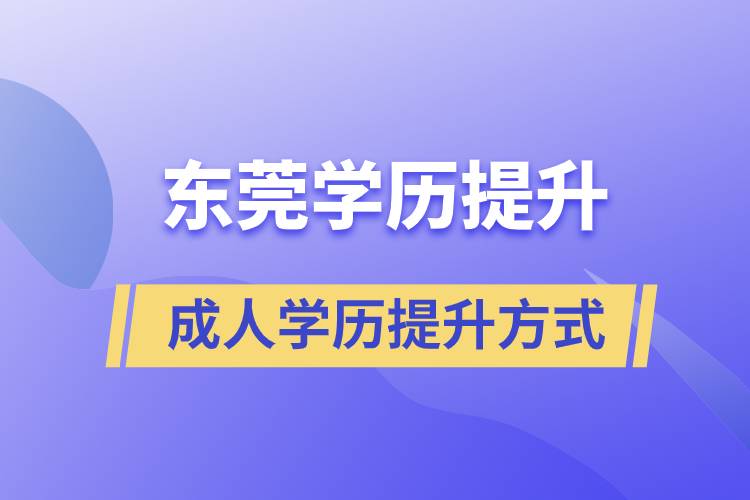 东莞学历提升

成人学历提升方式